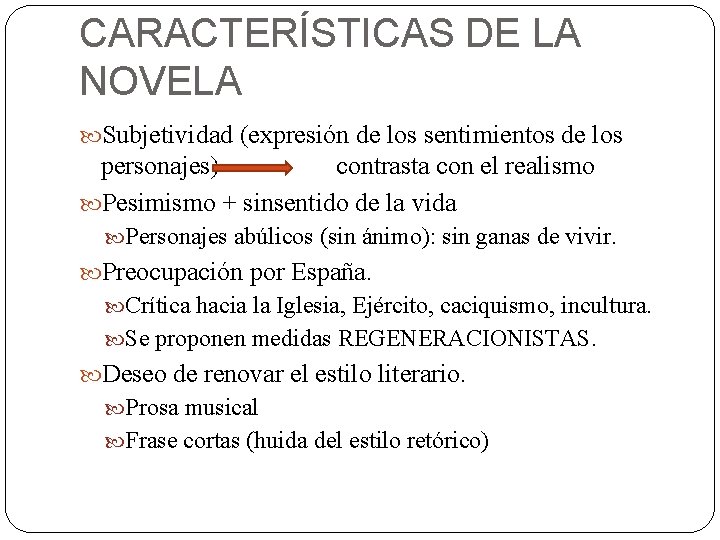 CARACTERÍSTICAS DE LA NOVELA

Subjetividad (expresión de los sentimientos de los personajes) contrasta con el realismo

Pesimismo + sinsentido de la vida

Personajes abúlicos (sin ánimo): sin ganas de vivir.

Preocupación por España.

Crítica hacia la Iglesia, Ejército, caciquismo, incultura.

Se proponen medidas REGENERACIONISTAS.

Deseo de renovar el estilo literario.

Prosa musical

Frase cortas (huida del estilo retórico)